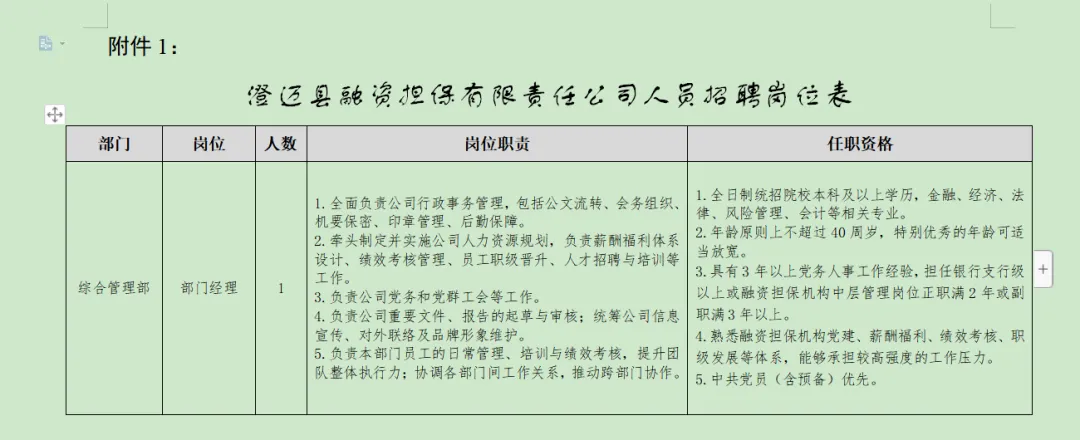 附件 1：

澄迈县融资担保有限责任公司人员招聘岗位表

| 部门 | 岗位 | 人数 | 岗位职责 | 任职资格 |
|---|---|---|---|---|
| 综合管理部 | 部门经理 | 1 | 1. 全面负责公司行政事务管理，包括公文流转、会务组织、机要保密、印章管理、后勤保障。 2. 牵头制定并实施公司人力资源规划，负责薪酬福利体系设计、绩效考核管理、员工职级晋升、人才招聘与培训等工作。 3. 负责公司党务和党群工会等工作。 4. 负责公司重要文件、报告的起草与审核；统筹公司信息宣传、对外联络及品牌形象维护。 5. 负责本部门员工的日常管理、培训与绩效考核，提升团队整体执行力；协调各部门间工作关系，推动跨部门协作。 | 1. 全日制统招院校本科及以上学历，金融、经济、法律、风险管理、会计等相关专业。 2. 年龄原则上不超过 40 周岁，特别优秀的年龄可适当放宽。 3. 具有 3 年以上党务人事工作经验，担任银行支行级以上或融资担保机构中层管理岗位正职满 2 年或副职满 3 年以上。 4. 熟悉融资担保机构党建、薪酬福利、绩效考核、职级发展等体系，能够承担较高强度的工作压力。 5. 中共党员（含预备）优先。 |